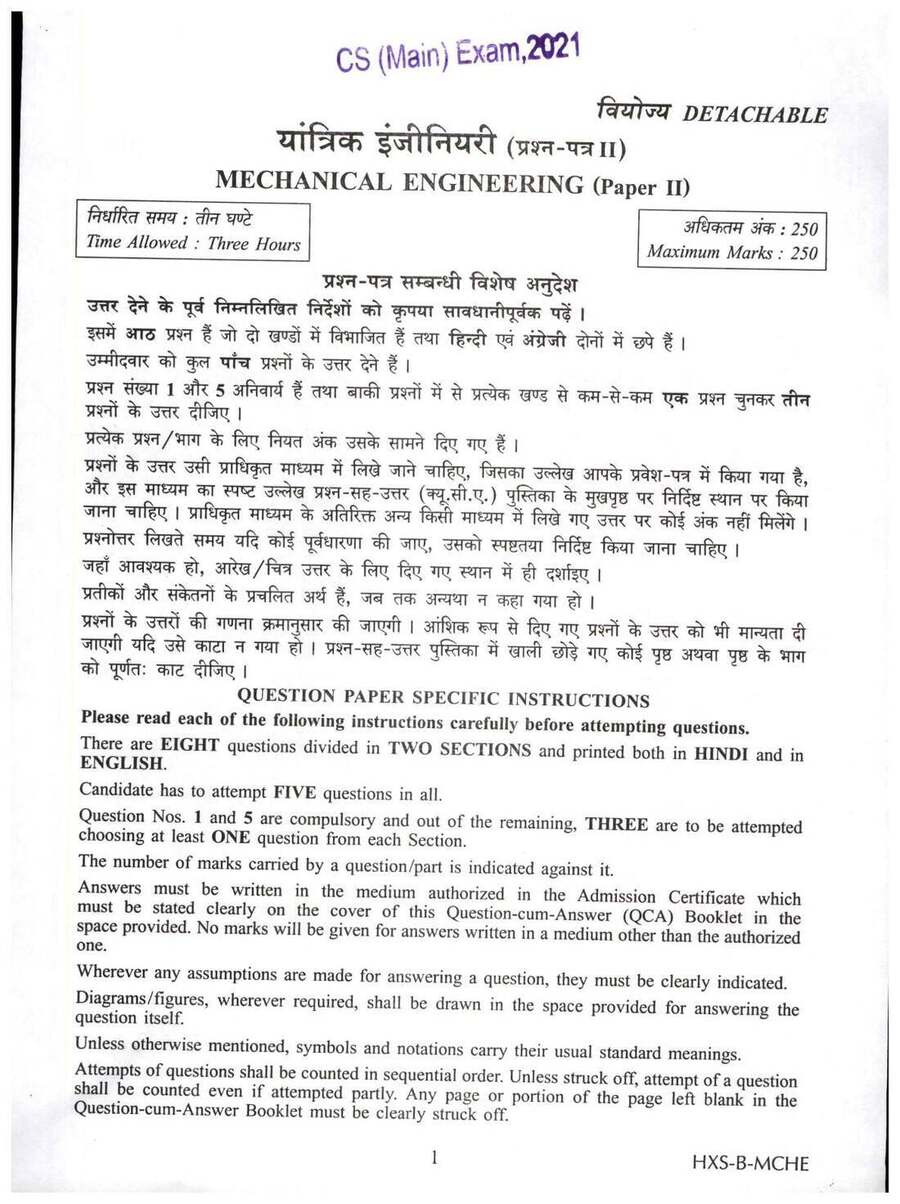 CS (Main) Exam,2021

वियोज्य DETACHABLE

यांत्रिक इंजीनियरी (प्रश्न-पत्र II)

MECHANICAL ENGINEERING (Paper II)

निर्धारित समय : तीन घण्टे
Time Allowed : Three Hours

अधिकतम अंक : 250
Maximum Marks : 250

प्रश्न-पत्र सम्बन्धी विशेष अनुदेश

उत्तर देने के पूर्व निम्नलिखित निर्देशों को कृपया सावधानीपूर्वक पढ़ें ।

इसमें आठ प्रश्न हैं जो दो खण्डों में विभाजित हैं तथा हिन्दी एवं अंग्रेजी दोनों में छपे हैं ।

उम्मीदवार को कुल पाँच प्रश्नों के उत्तर देने हैं ।

प्रश्न संख्या 1 और 5 अनिवार्य हैं तथा बाकी प्रश्नों में से प्रत्येक खण्ड से कम-से-कम एक प्रश्न चुनकर तीन प्रश्नों के उत्तर दीजिए ।

प्रत्येक प्रश्न/भाग के लिए नियत अंक उसके सामने दिए गए हैं ।

प्रश्नों के उत्तर उसी प्राधिकृत माध्यम में लिखे जाने चाहिए, जिसका उल्लेख आपके प्रवेश-पत्र में किया गया है, और इस माध्यम का स्पष्ट उल्लेख प्रश्न-सह-उत्तर (क्यू.सी.ए.) पुस्तिका के मुखपृष्ठ पर निर्दिष्ट स्थान पर किया जाना चाहिए । प्राधिकृत माध्यम के अतिरिक्त अन्य किसी माध्यम में लिखे गए उत्तर पर कोई अंक नहीं मिलेंगे ।

प्रश्नोत्तर लिखते समय यदि कोई पूर्वधारणा की जाए, उसको स्पष्टतया निर्दिष्ट किया जाना चाहिए ।

जहाँ आवश्यक हो, आरेख/चित्र उत्तर के लिए दिए गए स्थान में ही दर्शाइए ।

प्रतीकों और संकेतनों के प्रचलित अर्थ हैं, जब तक अन्यथा न कहा गया हो ।

प्रश्नों के उत्तरों की गणना क्रमानुसार की जाएगी । आंशिक रूप से दिए गए प्रश्नों के उत्तर को भी मान्यता दी जाएगी यदि उसे काटा न गया हो । प्रश्न-सह-उत्तर पुस्तिका में खाली छोड़े गए कोई पृष्ठ अथवा पृष्ठ के भाग को पूर्णतः काट दीजिए ।

QUESTION PAPER SPECIFIC INSTRUCTIONS

Please read each of the following instructions carefully before attempting questions.

There are EIGHT questions divided in TWO SECTIONS and printed both in HINDI and in ENGLISH.

Candidate has to attempt FIVE questions in all.

Question Nos. 1 and 5 are compulsory and out of the remaining, THREE are to be attempted choosing at least ONE question from each Section.

The number of marks carried by a question/part is indicated against it.

Answers must be written in the medium authorized in the Admission Certificate which must be stated clearly on the cover of this Question-cum-Answer (QCA) Booklet in the space provided. No marks will be given for answers written in a medium other than the authorized one.

Wherever any assumptions are made for answering a question, they must be clearly indicated.

Diagrams/figures, wherever required, shall be drawn in the space provided for answering the question itself.

Unless otherwise mentioned, symbols and notations carry their usual standard meanings.

Attempts of questions shall be counted in sequential order. Unless struck off, attempt of a question shall be counted even if attempted partly. Any page or portion of the page left blank in the Question-cum-Answer Booklet must be clearly struck off.

1

HXS-B-MCHE